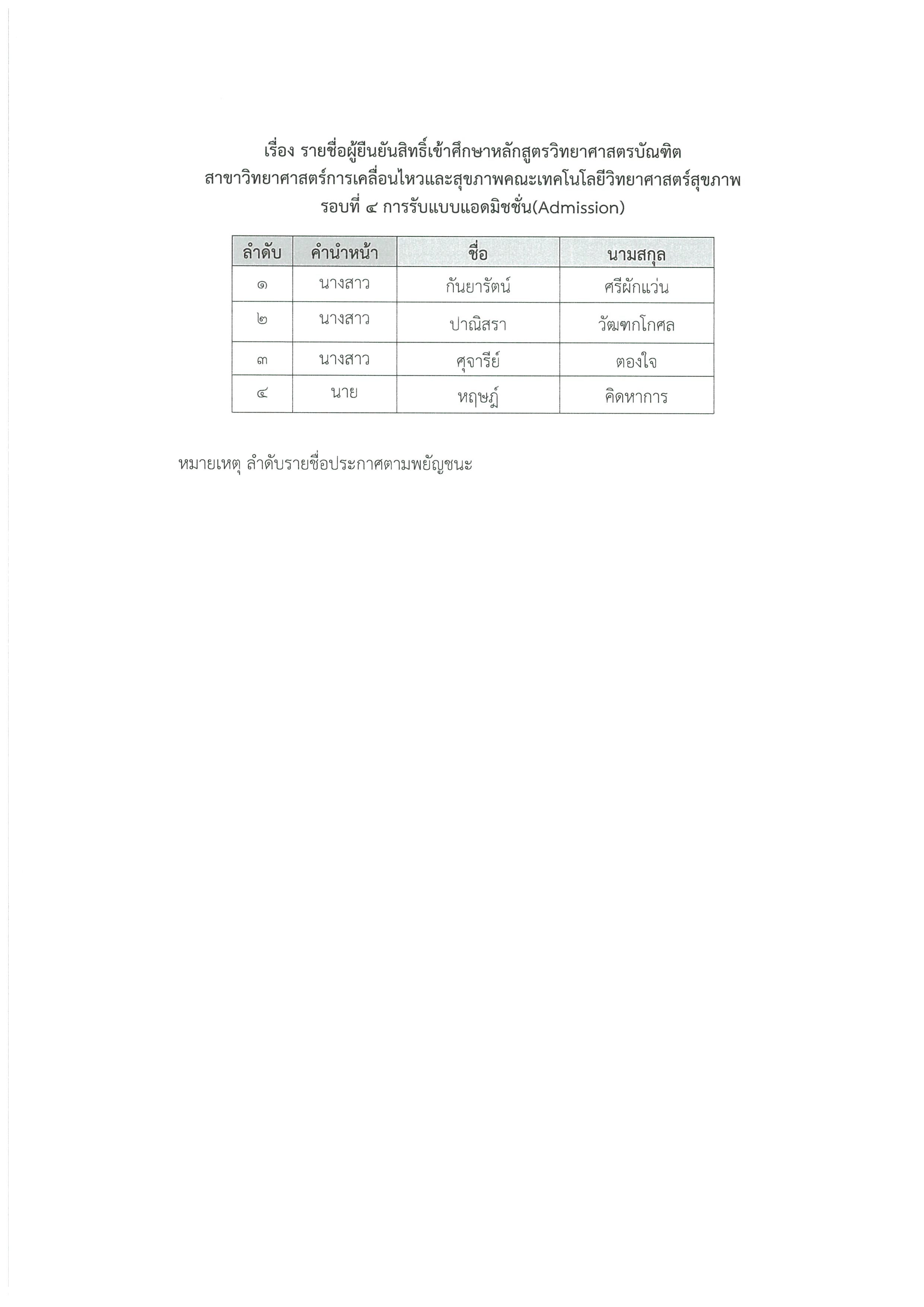 เรื่อง รายชื่อผู้ยืนยันสิทธิ์เข้าศึกษาหลักสูตรวิทยาศาสตรบัณฑิต สาขาวิทยาศาสตร์การเคลื่อนไหวและสุขภาพคณะเทคโนโลยีวิทยาศาสตร์สุขภาพ รอบที่ ๔ การรับแบบแอดมิชชั่น(Admission)

| ลำดับ | คำนำหน้า | ชื่อ | นามสกุล |
|---|---|---|---|
| ๑ | นางสาว | กันยารัตน์ | ศรีผักแว่น |
| ๒ | นางสาว | ปาณิสรา | วัฒฑกโกศล |
| ๓ | นางสาว | ศุจารีย์ | ตองใจ |
| ๔ | นาย | หฤษฎ์ | คิดหาการ |

หมายเหตุ ลำดับรายชื่อประกาศตามพยัญชนะ